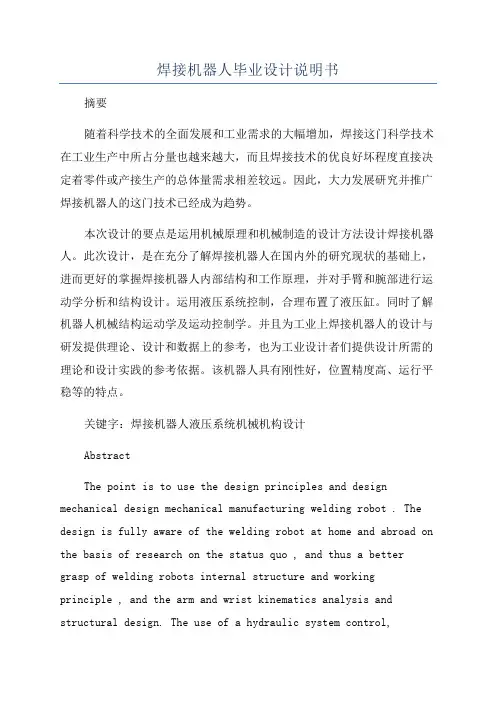 焊接机器人毕业设计说明书

摘要

随着科学技术的全面发展和工业需求的大幅增加，焊接这门科学技术在工业生产中所占分量也越来越大，而且焊接技术的优良好坏程度直接决定着零件或产接生产的总体量需求相差较远。因此，大力发展研究并推广焊接机器人的这门技术已经成为趋势。

本次设计的要点是运用机械原理和机械制造的设计方法设计焊接机器人。此次设计，是在充分了解焊接机器人在国内外的研究现状的基础上，进而更好的掌握焊接机器人内部结构和工作原理，并对手臂和腕部进行运动学分析和结构设计。运用液压系统控制，合理布置了液压缸。同时了解机器人机械结构运动学及运动控制学。并且为工业上焊接机器人的设计与研发提供理论、设计和数据上的参考，也为工业设计者们提供设计所需的理论和设计实践的参考依据。该机器人具有刚性好，位置精度高、运行平稳等的特点。

关键字：焊接机器人液压系统机械机构设计

Abstract

The point is to use the design principles and design mechanical design mechanical manufacturing welding robot . The design is fully aware of the welding robot at home and abroad on the basis of research on the status quo , and thus a better grasp of welding robots internal structure and working principle , and the arm and wrist kinematics analysis and structural design. The use of a hydraulic system control,